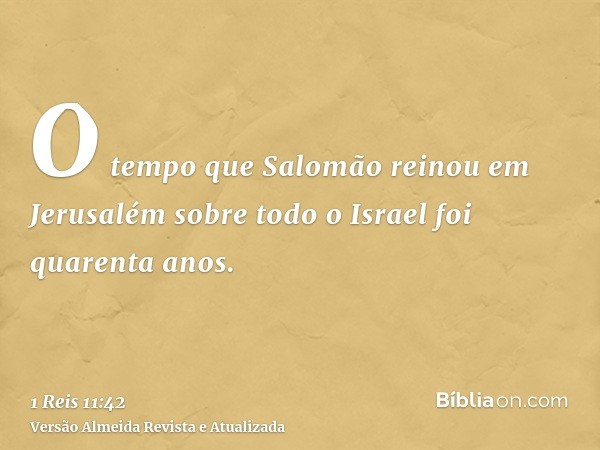 O tempo que Salomão reinou em Jerusalém sobre todo o Israel foi quarenta anos.

1 Reis 11:42
Versão Almeida Revista e Atualizada

Bíbliaon.com